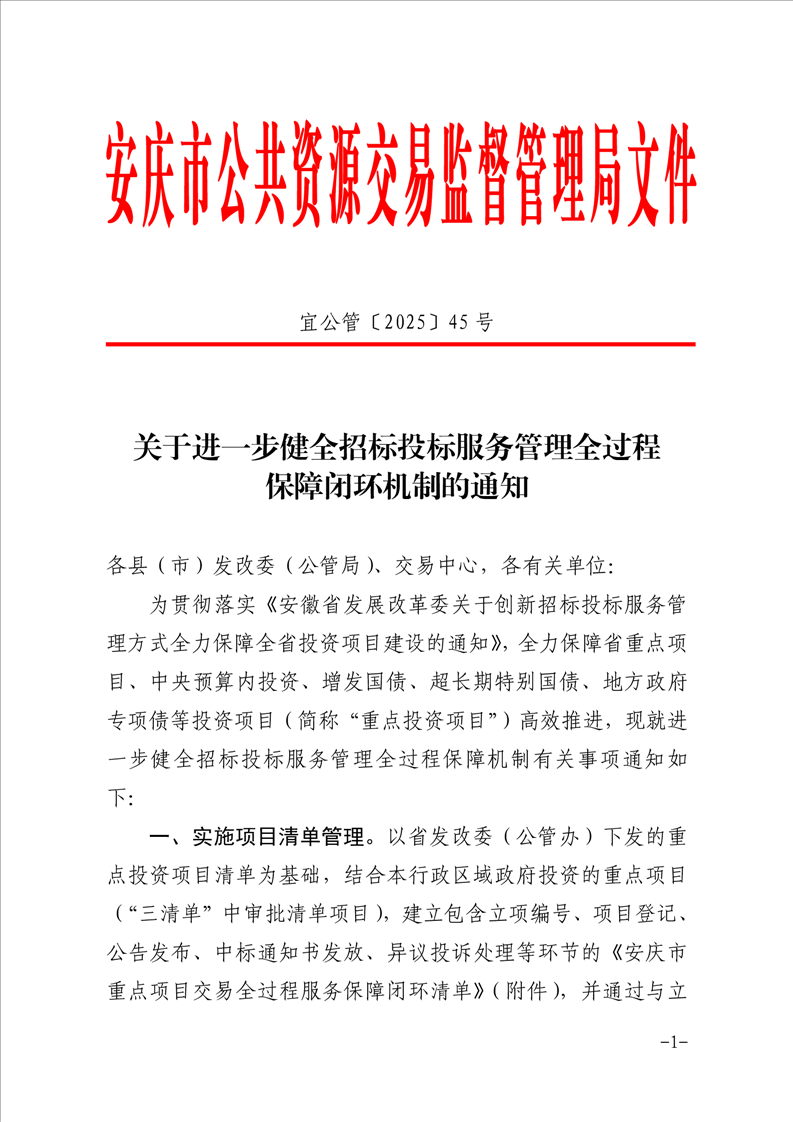 安庆市公共资源交易监督管理局文件

宜公管〔2025〕45 号

关于进一步健全招标投标服务管理全过程保障闭环机制的通知

各县（市）发改委（公管局）、交易中心，各有关单位：

为贯彻落实《安徽省发展改革委关于创新招标投标服务管理方式全力保障全省投资项目建设的通知》，全力保障省重点项目、中央预算内投资、增发国债、超长期特别国债、地方政府专项债等投资项目（简称“重点投资项目”）高效推进，现就进一步健全招标投标服务管理全过程保障机制有关事项通知如下：

一、实施项目清单管理。以省发改委（公管办）下发的重点投资项目清单为基础，结合本行政区域政府投资的重点项目（“三清单”中审批清单项目），建立包含立项编号、项目登记、公告发布、中标通知书发放、异议投诉处理等环节的《安庆市重点项目交易全过程服务保障闭环清单》（附件），并通过与立

-1-